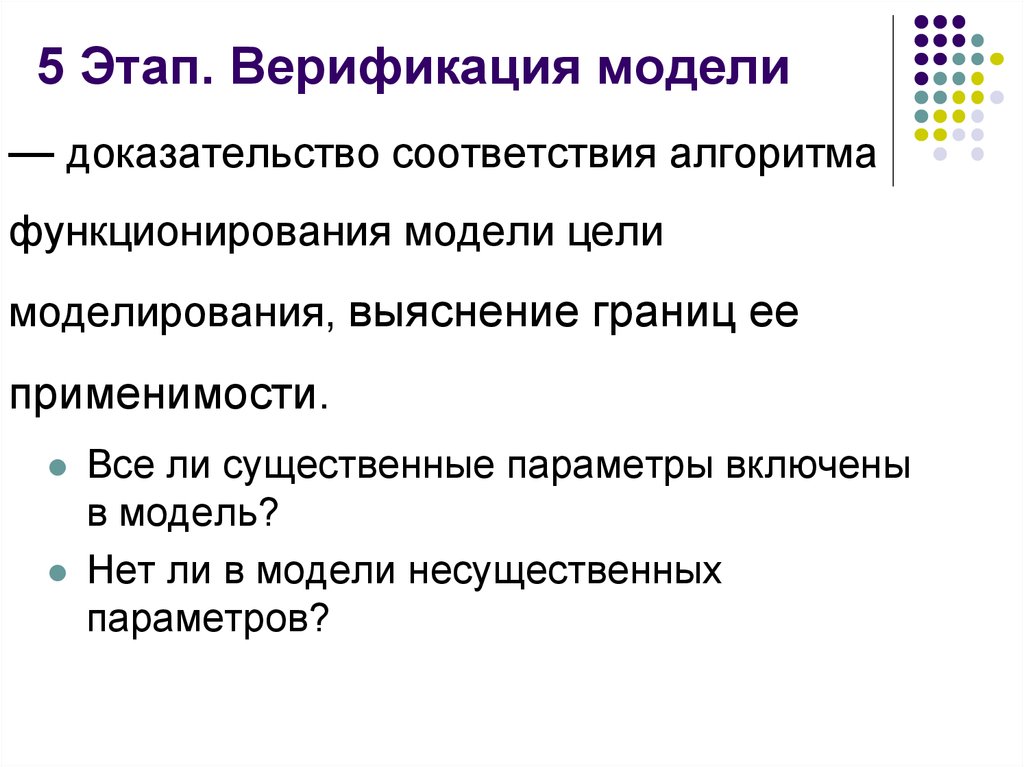 5 Этап. Верификация модели

— доказательство соответствия алгоритма функционирования модели цели моделирования, выяснение границ ее применимости.

Все ли существенные параметры включены в модель?

Нет ли в модели несущественных параметров?